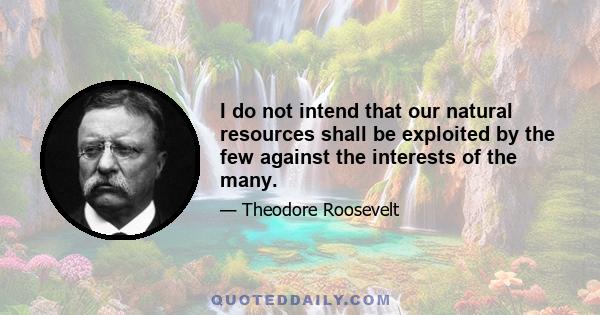 I do not intend that our natural resources shall be exploited by the few against the interests of the many.

— Theodore Roosevelt

QUOTEDDAILY.COM